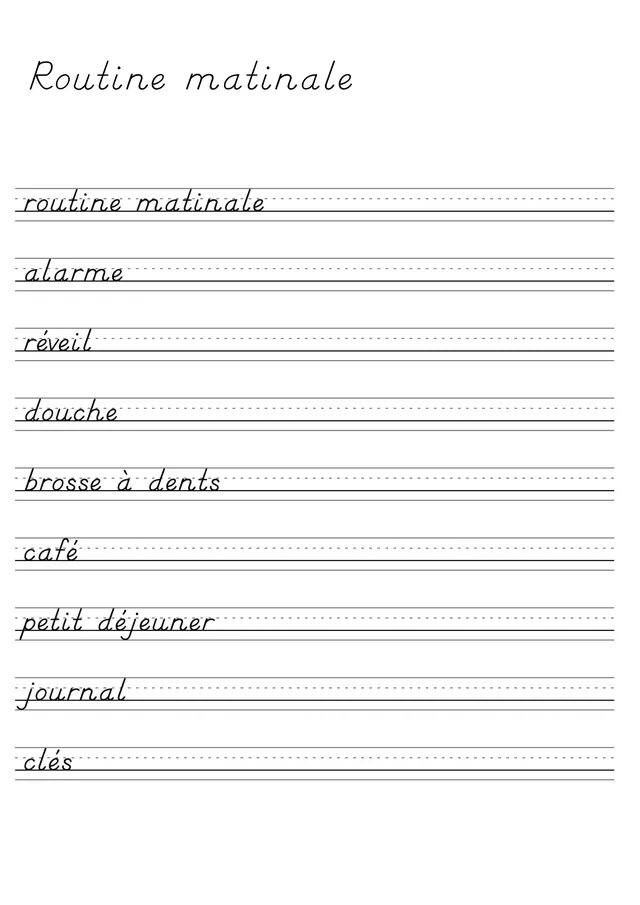 Routine matinale

routine matinale

alarme

réveil

douche

brosse à dents

café

petit déjeuner

journal

clés